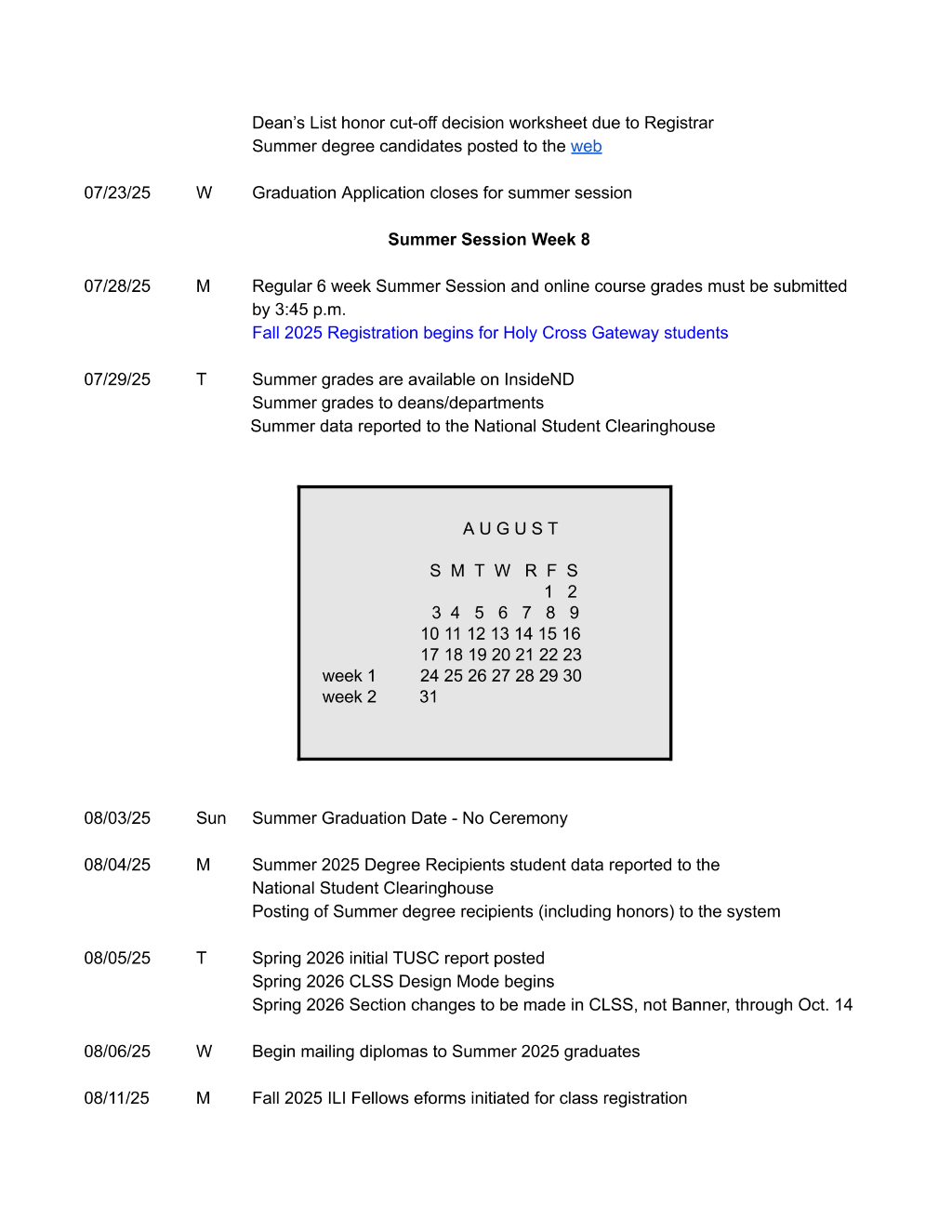 Dean's List honor cut-off decision worksheet due to Registrar
Summer degree candidates posted to the web

07/23/25 W Graduation Application closes for summer session

Summer Session Week 8

07/28/25 M Regular 6 week Summer Session and online course grades must be submitted by 3:45 p.m.
Fall 2025 Registration begins for Holy Cross Gateway students

07/29/25 T Summer grades are available on InsideND
Summer grades to deans/departments
Summer data reported to the National Student Clearinghouse

AUGUST

S M T W R F S
1 2
3 4 5 6 7 8 9
10 11 12 13 14 15 16
17 18 19 20 21 22 23
week 1 24 25 26 27 28 29 30
week 2 31

08/03/25 Sun Summer Graduation Date - No Ceremony

08/04/25 M Summer 2025 Degree Recipients student data reported to the National Student Clearinghouse
Posting of Summer degree recipients (including honors) to the system

08/05/25 T Spring 2026 initial TUSC report posted
Spring 2026 CLSS Design Mode begins
Spring 2026 Section changes to be made in CLSS, not Banner, through Oct. 14

08/06/25 W Begin mailing diplomas to Summer 2025 graduates

08/11/25 M Fall 2025 ILI Fellows eforms initiated for class registration